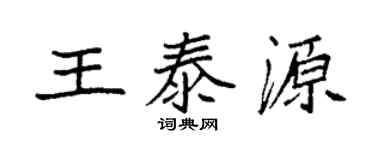 王泰源
词典网